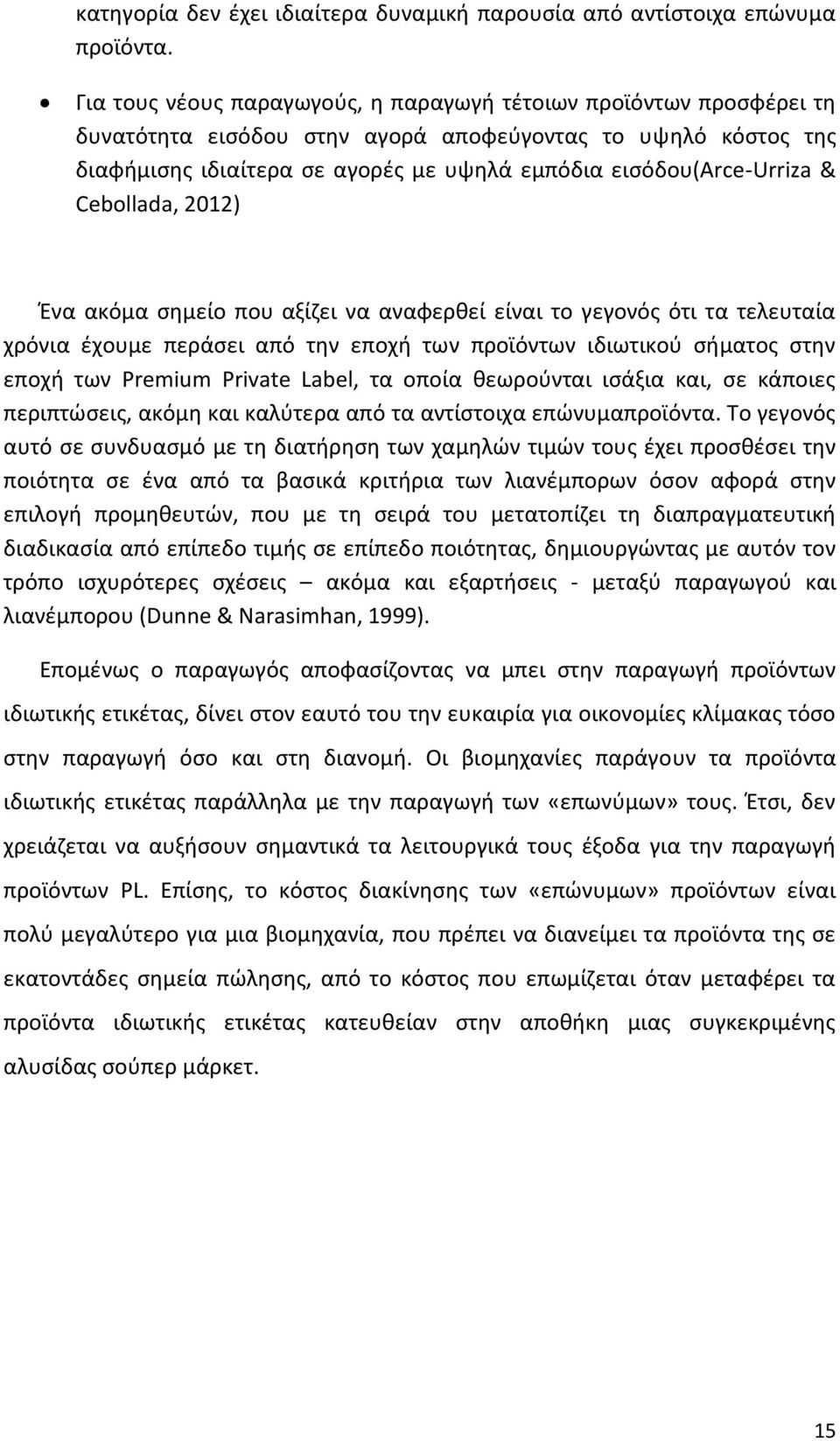 κατηγορία δεν έχει ιδιαίτερα δυναμική παρουσία από αντίστοιχα επώνυμα προϊόντα.

• Για τους νέους παραγωγούς, η παραγωγή τέτοιων προϊόντων προσφέρει τη δυνατότητα εισόδου στην αγορά αποφεύγοντας το υψηλό κόστος της διαφήμισης ιδιαίτερα σε αγορές με υψηλά εμπόδια εισόδου(Arce-Urriza & Cebollada, 2012)

Ένα ακόμα σημείο που αξίζει να αναφερθεί είναι το γεγονός ότι τα τελευταία χρόνια έχουμε περάσει από την εποχή των προϊόντων ιδιωτικού σήματος στην εποχή των Premium Private Label, τα οποία θεωρούνται ισάξια και, σε κάποιες περιπτώσεις, ακόμη και καλύτερα από τα αντίστοιχα επώνυμαπροϊόντα. Το γεγονός αυτό σε συνδυασμό με τη διατήρηση των χαμηλών τιμών τους έχει προσθέσει την ποιότητα σε ένα από τα βασικά κριτήρια των λιανέμπορων όσον αφορά στην επιλογή προμηθευτών, που με τη σειρά του μετατοπίζει τη διαπραγματευτική διαδικασία από επίπεδο τιμής σε επίπεδο ποιότητας, δημιουργώντας με αυτόν τον τρόπο ισχυρότερες σχέσεις – ακόμα και εξαρτήσεις - μεταξύ παραγωγού και λιανέμπορου (Dunne & Narasimhan, 1999).

Επομένως ο παραγωγός αποφασίζοντας να μπει στην παραγωγή προϊόντων ιδιωτικής ετικέτας, δίνει στον εαυτό του την ευκαιρία για οικονομίες κλίμακας τόσο στην παραγωγή όσο και στη διανομή. Οι βιομηχανίες παράγουν τα προϊόντα ιδιωτικής ετικέτας παράλληλα με την παραγωγή των «επωνύμων» τους. Έτσι, δεν χρειάζεται να αυξήσουν σημαντικά τα λειτουργικά τους έξοδα για την παραγωγή προϊόντων PL. Επίσης, το κόστος διακίνησης των «επώνυμων» προϊόντων είναι πολύ μεγαλύτερο για μια βιομηχανία, που πρέπει να διανείμει τα προϊόντα της σε εκατοντάδες σημεία πώλησης, από το κόστος που επωμίζεται όταν μεταφέρει τα προϊόντα ιδιωτικής ετικέτας κατευθείαν στην αποθήκη μιας συγκεκριμένης αλυσίδας σούπερ μάρκετ.

15